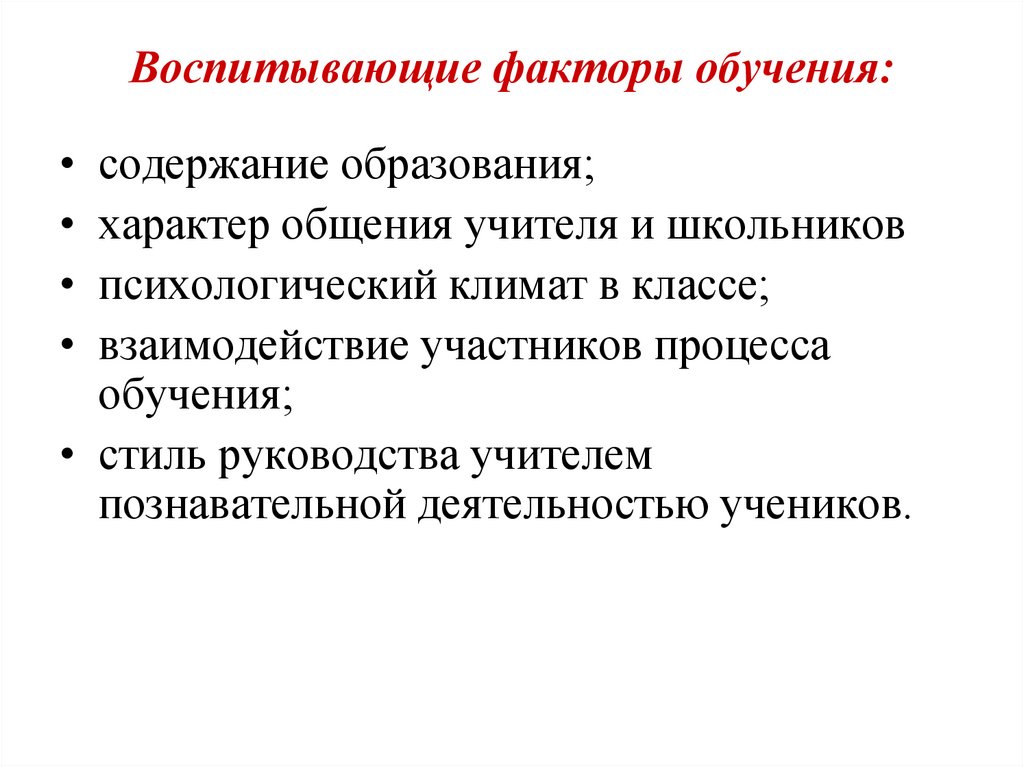 Воспитывающие факторы обучения:

• содержание образования;
• характер общения учителя и школьников
• психологический климат в классе;
• взаимодействие участников процесса обучения;
• стиль руководства учителем познавательной деятельностью учеников.